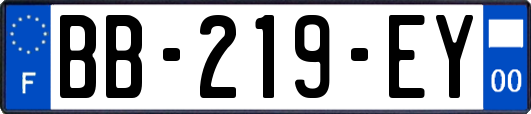 F
BB-219-EY
00